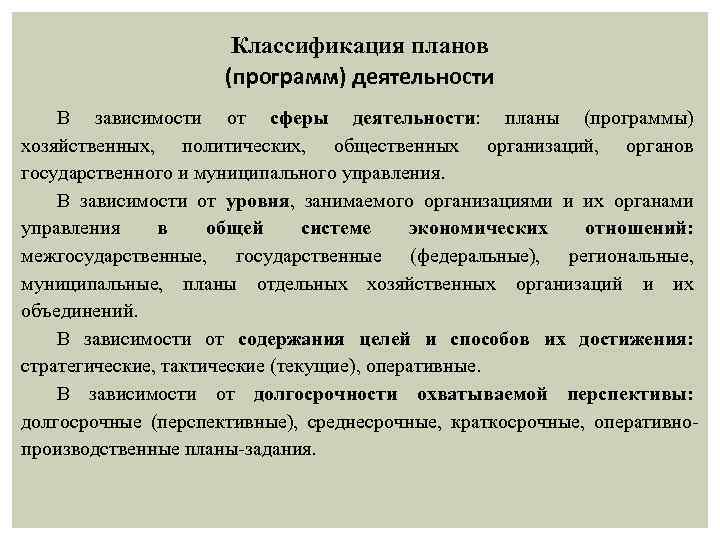 Классификация планов
(программ) деятельности

В зависимости от сферы деятельности: планы (программы) хозяйственных, политических, общественных организаций, органов государственного и муниципального управления.

В зависимости от уровня, занимаемого организациями и их органами управления в общей системе экономических отношений: межгосударственные, государственные (федеральные), региональные, муниципальные, планы отдельных хозяйственных организаций и их объединений.

В зависимости от содержания целей и способов их достижения: стратегические, тактические (текущие), оперативные.

В зависимости от долгосрочности охватываемой перспективы: долгосрочные (перспективные), среднесрочные, краткосрочные, оперативно-производственные планы-задания.